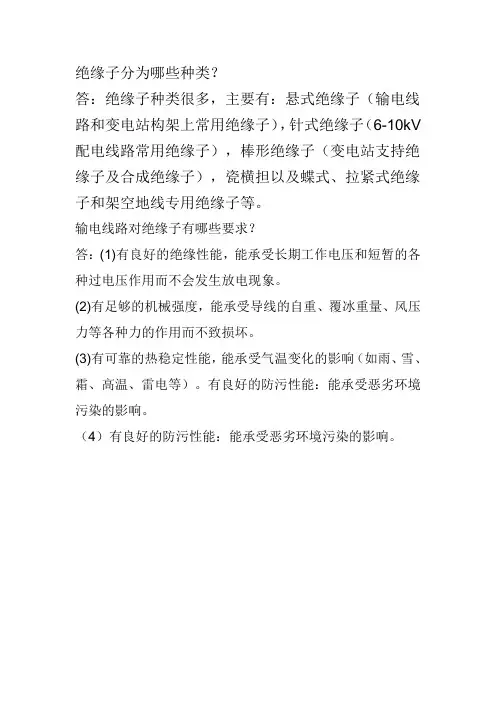 绝缘子分为哪些种类？
答：绝缘子种类很多，主要有：悬式绝缘子（输电线路和变电站构架上常用绝缘子），针式绝缘子（6-10kV配电线路常用绝缘子），棒形绝缘子（变电站支持绝缘子及合成绝缘子），瓷横担以及蝶式、拉紧式绝缘子和架空地线专用绝缘子等。
输电线路对绝缘子有哪些要求？
答：(1)有良好的绝缘性能，能承受长期工作电压和短暂的各种过电压作用而不会发生放电现象。
(2)有足够的机械强度，能承受导线的自重、覆冰重量、风压力等各种力的作用而不致损坏。
(3)有可靠的热稳定性能，能承受气温变化的影响（如雨、雪、霜、高温、雷电等）。有良好的防污性能：能承受恶劣环境污染的影响。
（4）有良好的防污性能：能承受恶劣环境污染的影响。